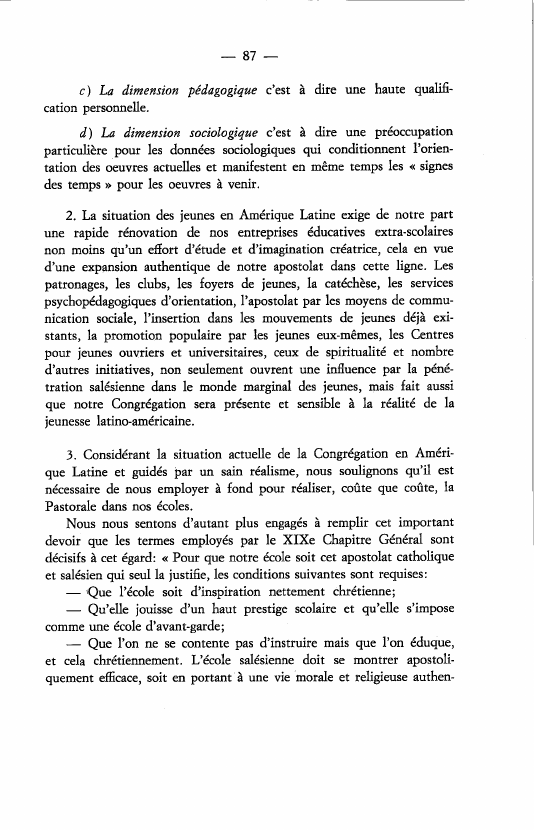 — 87 —

c) La dimension pédagogique c'est à dire une haute qualification personnelle.

d) La dimension sociologique c'est à dire une préoccupation particulière pour les données sociologiques qui conditionnent l'orientation des oeuvres actuelles et manifestent en même temps les « signes des temps » pour les oeuvres à venir.

2. La situation des jeunes en Amérique Latine exige de notre part une rapide rénovation de nos entreprises éducatives extra-scolaires non moins qu'un effort d'étude et d'imagination créatrice, cela en vue d'une expansion authentique de notre apostolat dans cette ligne. Les patronages, les clubs, les foyers de jeunes, la catéchèse, les services psychopédagogiques d'orientation, l'apostolat par les moyens de communication sociale, l'insertion dans les mouvements de jeunes déjà existants, la promotion populaire par les jeunes eux-mêmes, les Centres pour jeunes ouvriers et universitaires, ceux de spiritualité et nombre d'autres initiatives, non seulement ouvrent une influence par la pénétration salésienne dans le monde marginal des jeunes, mais fait aussi que notre Congrégation sera présente et sensible à la réalité de la jeunesse latino-américaine.

3. Considérant la situation actuelle de la Congrégation en Amérique Latine et guidés par un sain réalisme, nous soulignons qu'il est nécessaire de nous employer à fond pour réaliser, coûte que coûte, la Pastorale dans nos écoles.

Nous nous sentons d'autant plus engagés à remplir cet important devoir que les termes employés par le XIXe Chapitre Général sont décisifs à cet égard: « Pour que notre école soit cet apostolat catholique et salésien qui seul la justifie, les conditions suivantes sont requises:
— Que l'école soit d'inspiration nettement chrétienne;
— Qu'elle jouisse d'un haut prestige scolaire et qu'elle s'impose comme une école d'avant-garde;
— Que l'on ne se contente pas d'instruire mais que l'on éduque, et cela chrétiennement. L'école salésienne doit se montrer apostoliquement efficace, soit en portant à une vie morale et religieuse authen-